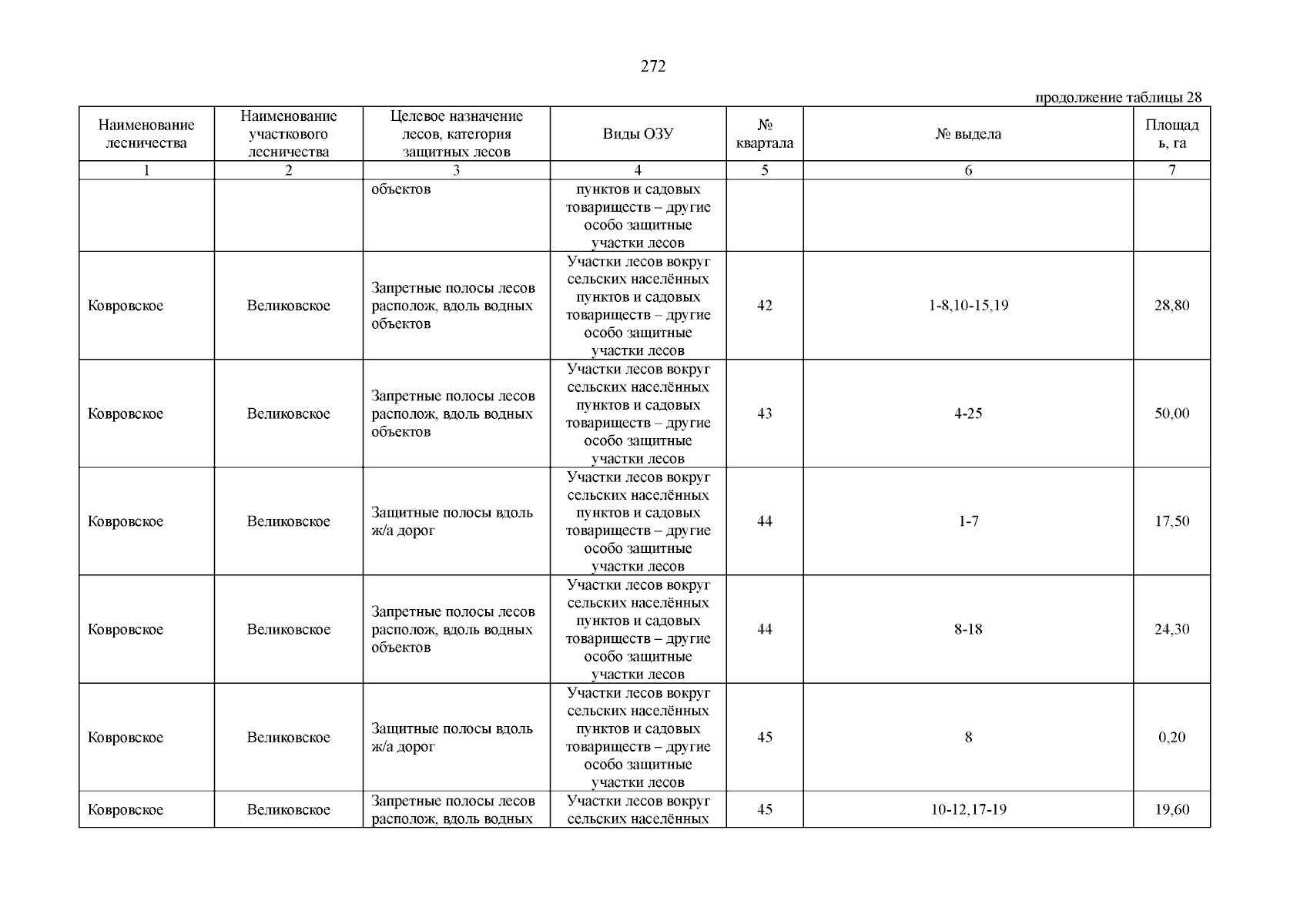 272

продолжение таблицы 28

| Наименование лесничества | Наименование участкового лесничества | Целевое назначение лесов, категория защитных лесов | Виды ОЗУ | № квартала | № выдела | Площадь, га |
|---|---|---|---|---|---|---|
| 1 | 2 | 3 | 4 | 5 | 6 | 7 |
| | | объектов | пунктов и садовых товариществ – другие особо защитные участки лесов | | | |
| Ковровское | Великовское | Запретные полосы лесов располож, вдоль водных объектов | Участки лесов вокруг сельских населённых пунктов и садовых товариществ – другие особо защитные участки лесов | 42 | 1-8,10-15,19 | 28,80 |
| Ковровское | Великовское | Запретные полосы лесов располож, вдоль водных объектов | Участки лесов вокруг сельских населённых пунктов и садовых товариществ – другие особо защитные участки лесов | 43 | 4-25 | 50,00 |
| Ковровское | Великовское | Защитные полосы вдоль ж/а дорог | Участки лесов вокруг сельских населённых пунктов и садовых товариществ – другие особо защитные участки лесов | 44 | 1-7 | 17,50 |
| Ковровское | Великовское | Запретные полосы лесов располож, вдоль водных объектов | Участки лесов вокруг сельских населённых пунктов и садовых товариществ – другие особо защитные участки лесов | 44 | 8-18 | 24,30 |
| Ковровское | Великовское | Защитные полосы вдоль ж/а дорог | Участки лесов вокруг сельских населённых пунктов и садовых товариществ – другие особо защитные участки лесов | 45 | 8 | 0,20 |
| Ковровское | Великовское | Запретные полосы лесов располож, вдоль водных | Участки лесов вокруг сельских населённых | 45 | 10-12,17-19 | 19,60 |